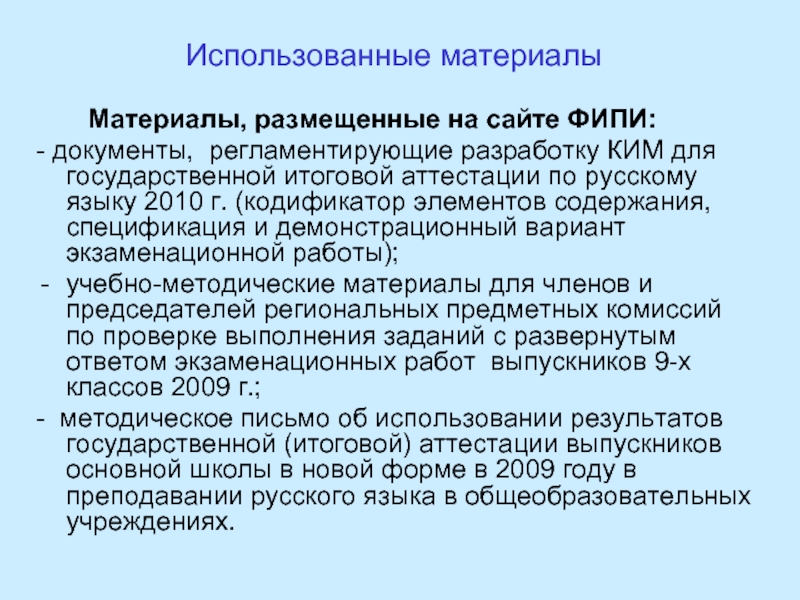 Использованные материалы

Материалы, размещенные на сайте ФИПИ:

- документы, регламентирующие разработку КИМ для государственной итоговой аттестации по русскому языку 2010 г. (кодификатор элементов содержания, спецификация и демонстрационный вариант экзаменационной работы);

- учебно-методические материалы для членов и председателей региональных предметных комиссий по проверке выполнения заданий с развернутым ответом экзаменационных работ выпускников 9-х классов 2009 г.;

- методическое письмо об использовании результатов государственной (итоговой) аттестации выпускников основной школы в новой форме в 2009 году в преподавании русского языка в общеобразовательных учреждениях.